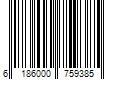 6 186000 759385